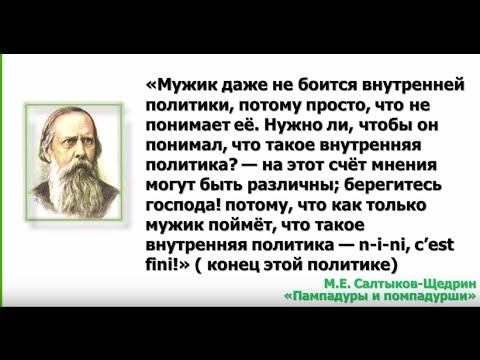 «Мужик даже не боится внутренней политики, потому просто, что не понимает её. Нужно ли, чтобы он понимал, что такое внутренняя политика? — на этот счёт мнения могут быть различны; берегитесь господа! потому, что как только мужик поймёт, что такое внутренняя политика — n-i-ni, c'est fini!» ( конец этой политике)

М.Е. Салтыков-Щедрин
«Пампадуры и помпадурши»